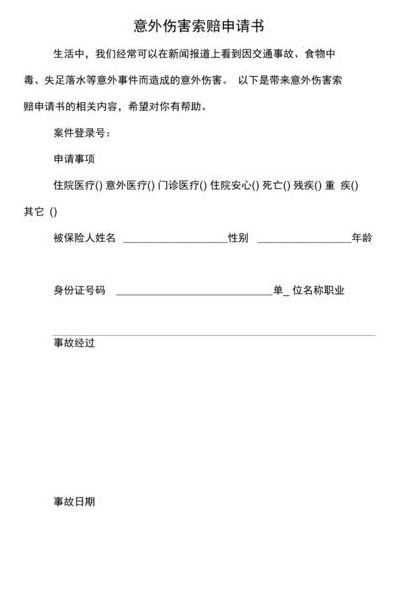 意外伤害索赔申请书

生活中，我们经常可以在新闻报道上看到因交通事故、食物中毒、失足落水等意外事件而造成的意外伤害。 以下是带来意外伤害索赔申请书的相关内容，希望对你有帮助。

案件登录号：

申请事项

住院医疗() 意外医疗() 门诊医疗() 住院安心() 死亡() 残疾() 重 疾() 其它 ()

被保险人姓名 ____________________性别 __________________年龄

身份证号码 ______________________________单_ 位名称职业

事故经过

事故日期